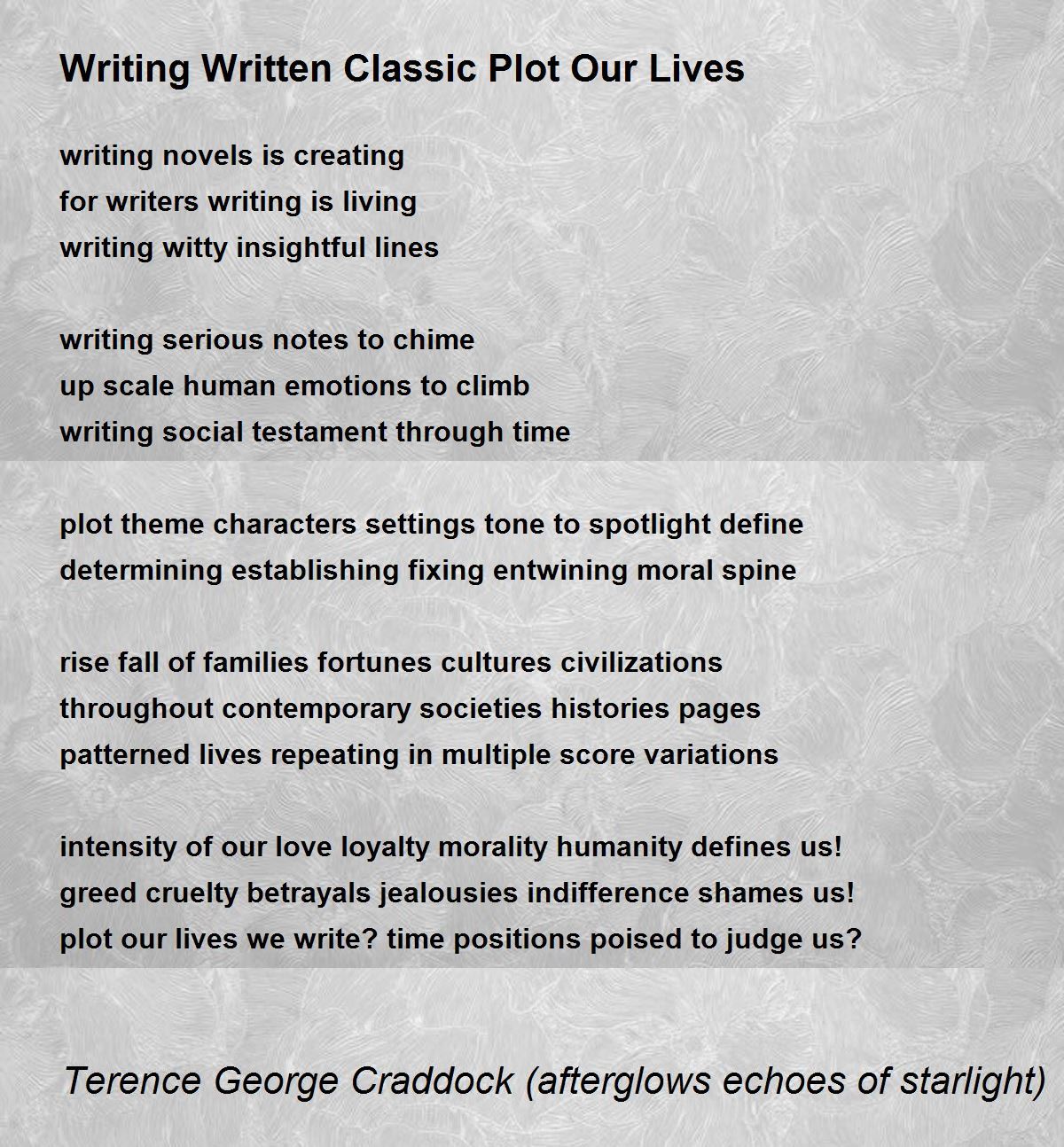 Writing Written Classic Plot Our Lives

writing novels is creating
for writers writing is living
writing witty insightful lines

writing serious notes to chime
up scale human emotions to climb
writing social testament through time

plot theme characters settings tone to spotlight define
determining establishing fixing entwining moral spine

rise fall of families fortunes cultures civilizations
throughout contemporary societies histories pages
patterned lives repeating in multiple score variations

intensity of our love loyalty morality humanity defines us!
greed cruelty betrayals jealousies indifference shames us!
plot our lives we write? time positions poised to judge us?

Terence George Craddock (afterglows echoes of starlight)